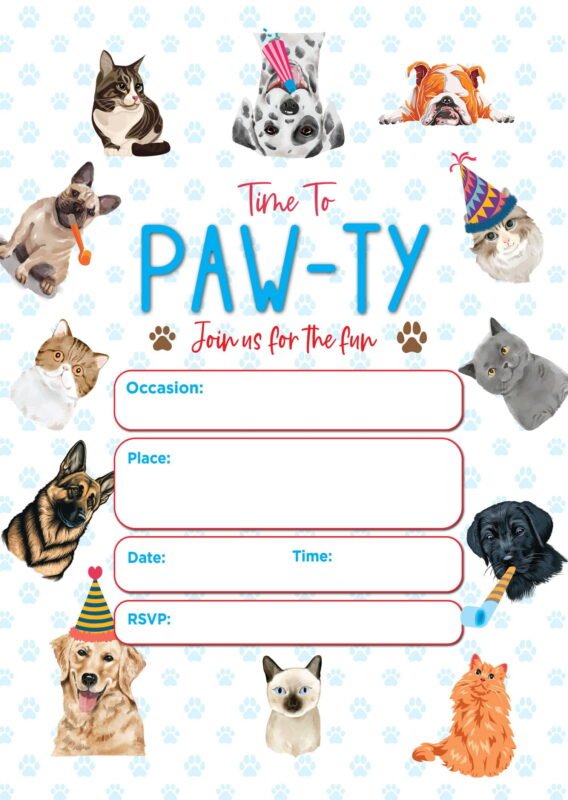 Time To

PAW-TY

Join us for the fun

Occasion:

Place:

Date: Time:

RSVP: